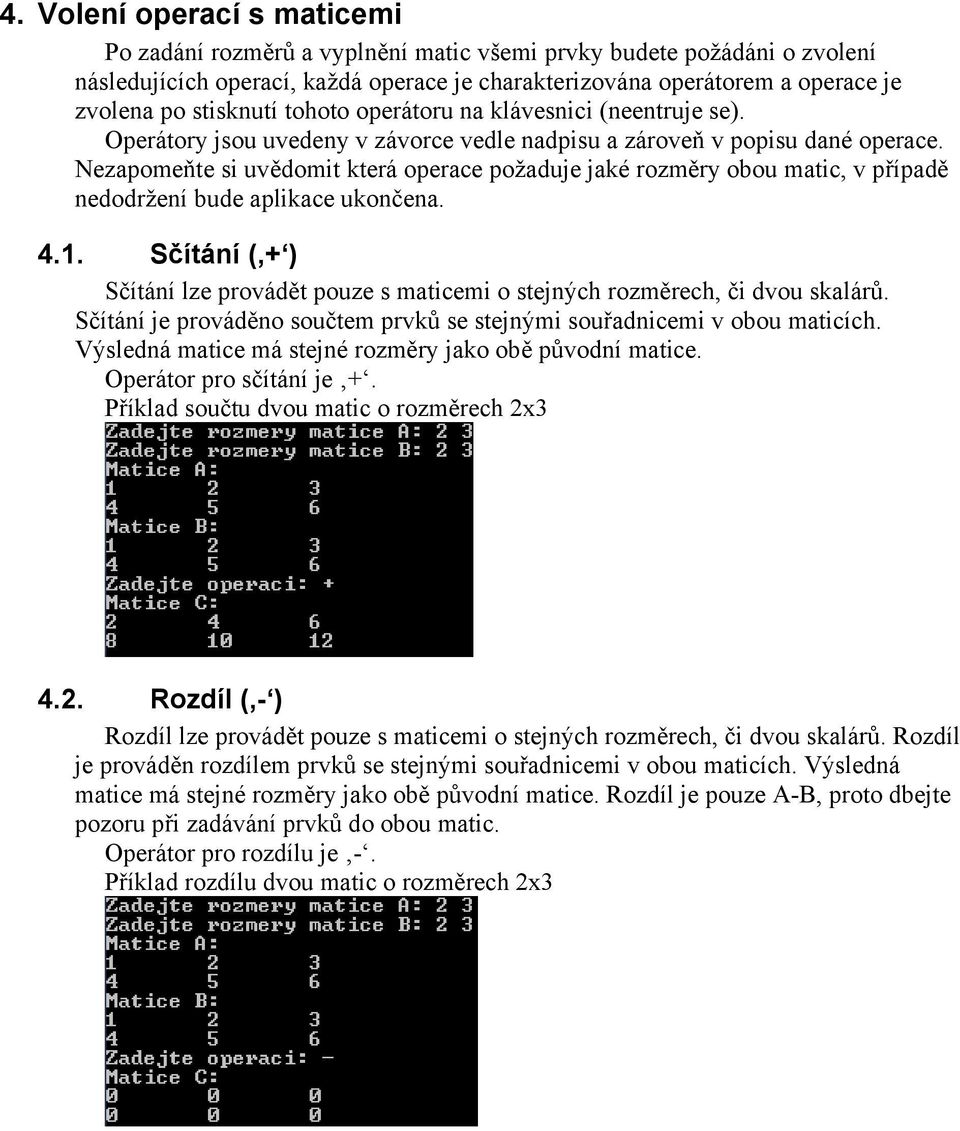 4. Volení operací s maticemi

Po zadání rozměrů a vyplnění matic všemi prvky budete požádáni o zvolení následujících operací, každá operace je charakterizována operátorem a operace je zvolena po stisknutí tohoto operátoru na klávesnici (neentruje se). Operátory jsou uvedeny v závorce vedle nadpisu a zároveň v popisu dané operace. Nezapomeňte si uvědomit která operace požaduje jaké rozměry obou matic, v případě nedodržení bude aplikace ukončena.

4.1. Sčítání (‚+‘)

Sčítání lze provádět pouze s maticemi o stejných rozměrech, či dvou skalárů. Sčítání je prováděno součtem prvků se stejnými souřadnicemi v obou maticích. Výsledná matice má stejné rozměry jako obě původní matice.
Operátor pro sčítání je ‚+‘.
Příklad součtu dvou matic o rozměrech 2x3

Zadejte rozmery matice A: 2 3
Zadejte rozmery matice B: 2 3
Matice A:
1 2 3
4 5 6
Matice B:
1 2 3
4 5 6
Zadejte operaci: +
Matice C:
2 4 6
8 10 12

4.2. Rozdíl (‚-‘)

Rozdíl lze provádět pouze s maticemi o stejných rozměrech, či dvou skalárů. Rozdíl je prováděn rozdílem prvků se stejnými souřadnicemi v obou maticích. Výsledná matice má stejné rozměry jako obě původní matice. Rozdíl je pouze A-B, proto dbejte pozoru při zadávání prvků do obou matic.
Operátor pro rozdílu je ‚-‘.
Příklad rozdílu dvou matic o rozměrech 2x3

Zadejte rozmery matice A: 2 3
Zadejte rozmery matice B: 2 3
Matice A:
1 2 3
4 5 6
Matice B:
1 2 3
4 5 6
Zadejte operaci: -
Matice C:
0 0 0
0 0 0